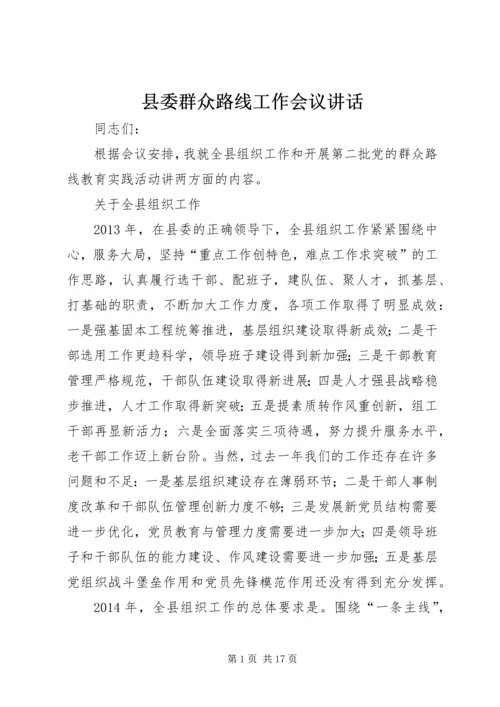 县委群众路线工作会议讲话

同志们：

根据会议安排，我就全县组织工作和开展第二批党的群众路线教育实践活动讲两方面的内容。

关于全县组织工作

2013年，在县委的正确领导下，全县组织工作紧紧围绕中心，服务大局，坚持“重点工作创特色，难点工作求突破”的工作思路，认真履行选干部、配班子，建队伍、聚人才，抓基层、打基础的职责，不断加大工作力度，各项工作取得了明显成效：一是强基固本工程统筹推进，基层组织建设取得新成效；二是干部选用工作更趋科学，领导班子建设得到新加强；三是干部教育管理严格规范，干部队伍建设取得新进展；四是人才强县战略稳步推进，人才工作取得新突破；五是提素质转作风重创新，组工干部再显新活力；六是全面落实三项待遇，努力提升服务水平，老干部工作迈上新台阶。当然，过去一年我们的工作还存在许多问题和不足：一是基层组织建设存在薄弱环节；二是干部人事制度改革和干部队伍管理创新力度不够；三是发展新党员结构需要进一步优化，党员教育与管理力度需要进一步加大；四是领导班子和干部队伍的能力建设、作风建设需要进一步加强；五是基层党组织战斗堡垒作用和党员先锋模范作用还没有得到充分发挥。

2014年，全县组织工作的总体要求是。围绕“一条主线”，

第1页 共17页